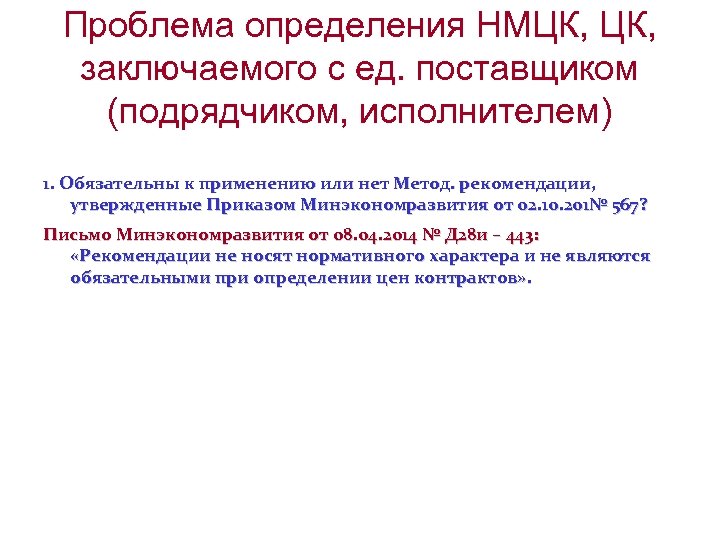 Проблема определения НМЦК, ЦК, заключаемого с ед. поставщиком (подрядчиком, исполнителем)

1. Обязательны к применению или нет Метод. рекомендации, утвержденные Приказом Минэкономразвития от 02.10.201№ 567?

Письмо Минэкономразвития от 08.04.2014 № Д28и – 443: «Рекомендации не носят нормативного характера и не являются обязательными при определении цен контрактов».